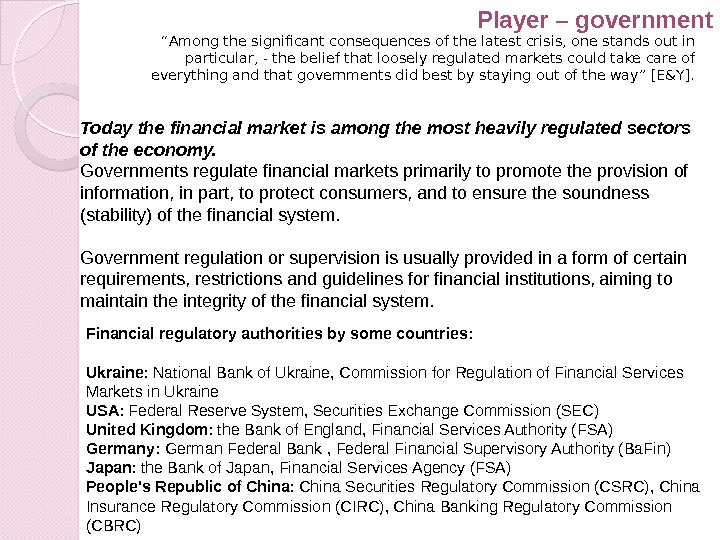 Player – government

“Among the significant consequences of the latest crisis, one stands out in particular, - the belief that loosely regulated markets could take care of everything and that governments did best by staying out of the way” [E&Y].

Today the financial market is among the most heavily regulated sectors of the economy.
Governments regulate financial markets primarily to promote the provision of information, in part, to protect consumers, and to ensure the soundness (stability) of the financial system.

Government regulation or supervision is usually provided in a form of certain requirements, restrictions and guidelines for financial institutions, aiming to maintain the integrity of the financial system.

Financial regulatory authorities by some countries:

Ukraine: National Bank of Ukraine, Commission for Regulation of Financial Services Markets in Ukraine
USA: Federal Reserve System, Securities Exchange Commission (SEC)
United Kingdom: the Bank of England, Financial Services Authority (FSA)
Germany: German Federal Bank , Federal Financial Supervisory Authority (BaFin)
Japan: the Bank of Japan, Financial Services Agency (FSA)
People's Republic of China: China Securities Regulatory Commission (CSRC), China Insurance Regulatory Commission (CIRC), China Banking Regulatory Commission (CBRC)